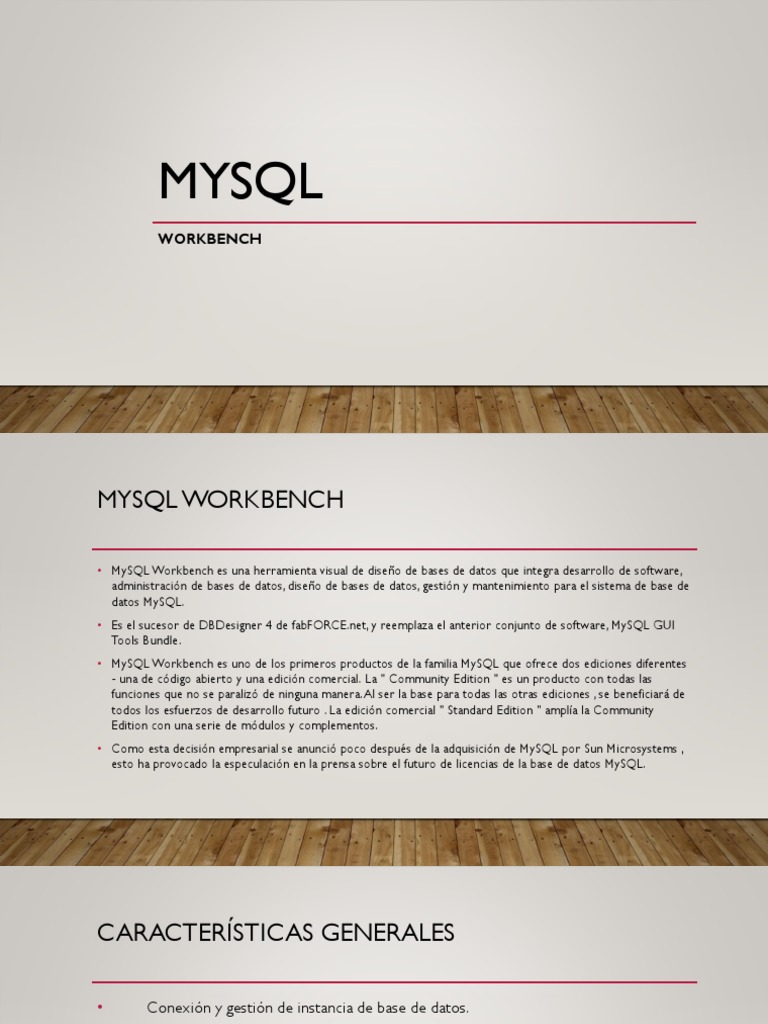 MYSQL

WORKBENCH

MYSQL WORKBENCH

• MySQL Workbench es una herramienta visual de diseño de bases de datos que integra desarrollo de software, administración de bases de datos, diseño de bases de datos, gestión y mantenimiento para el sistema de base de datos MySQL.

• Es el sucesor de DBDesigner 4 de fabFORCE.net, y reemplaza el anterior conjunto de software, MySQL GUI Tools Bundle.

• MySQL Workbench es uno de los primeros productos de la familia MySQL que ofrece dos ediciones diferentes - una de código abierto y una edición comercial. La " Community Edition " es un producto con todas las funciones que no se paralizó de ninguna manera. Al ser la base para todas las otras ediciones , se beneficiará de todos los esfuerzos de desarrollo futuro . La edición comercial " Standard Edition " amplía la Community Edition con una serie de módulos y complementos.

• Como esta decisión empresarial se anunció poco después de la adquisición de MySQL por Sun Microsystems , esto ha provocado la especulación en la prensa sobre el futuro de licencias de la base de datos MySQL.

CARACTERÍSTICAS GENERALES

• Conexión y gestión de instancia de base de datos.